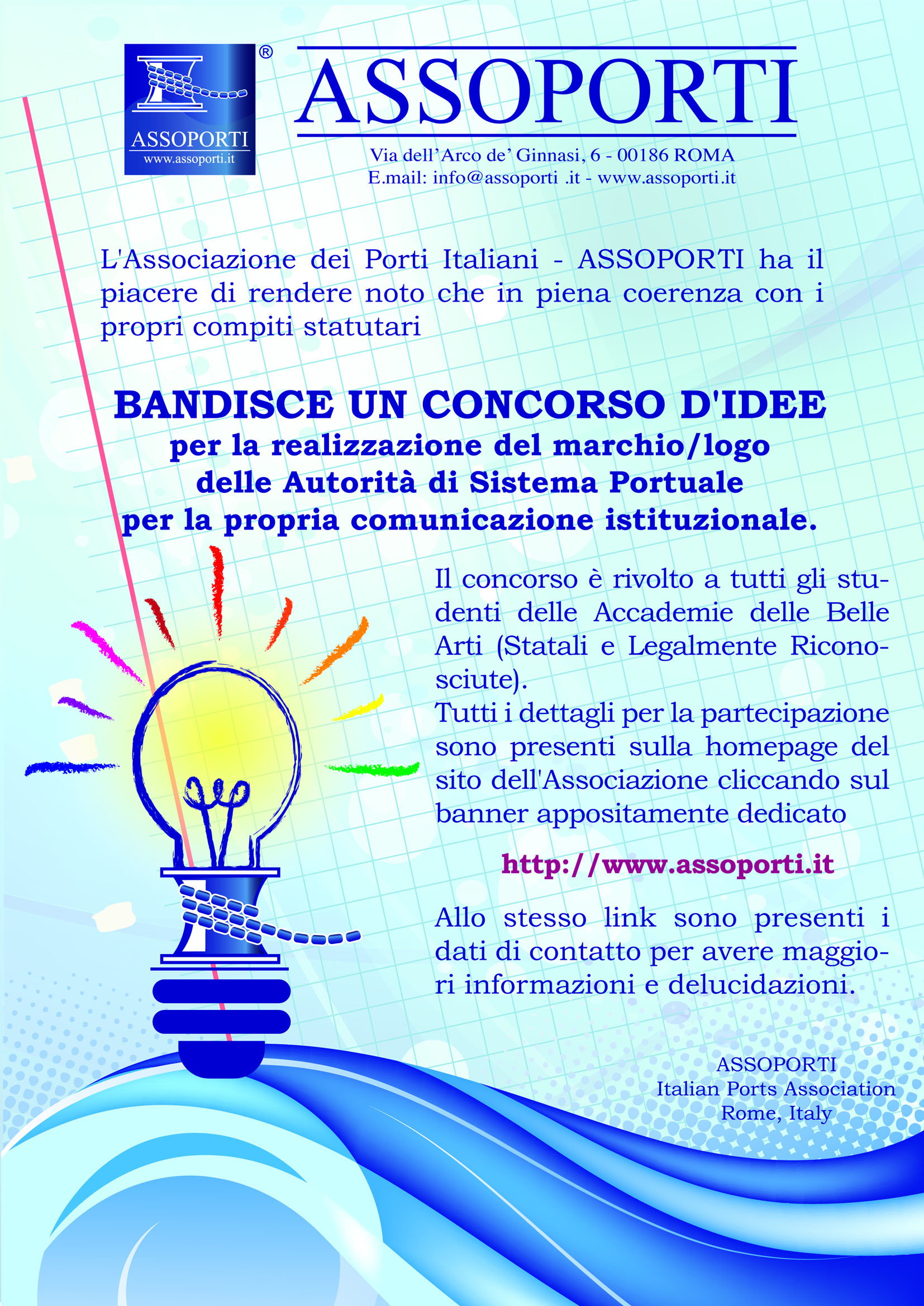 ASSOPORTI
www.assoporti.it
®

ASSOPORTI

Via dell'Arco de' Ginnasi, 6 - 00186 ROMA
E.mail: info@assoporti .it - www.assoporti.it

L'Associazione dei Porti Italiani - ASSOPORTI ha il piacere di rendere noto che in piena coerenza con i propri compiti statutari

BANDISCE UN CONCORSO D'IDEE
per la realizzazione del marchio/logo
delle Autorità di Sistema Portuale
per la propria comunicazione istituzionale.

Il concorso è rivolto a tutti gli studenti delle Accademie delle Belle Arti (Statali e Legalmente Riconosciute).
Tutti i dettagli per la partecipazione sono presenti sulla homepage del sito dell'Associazione cliccando sul banner appositamente dedicato

http://www.assoporti.it

Allo stesso link sono presenti i dati di contatto per avere maggiori informazioni e delucidazioni.

ASSOPORTI
Italian Ports Association
Rome, Italy